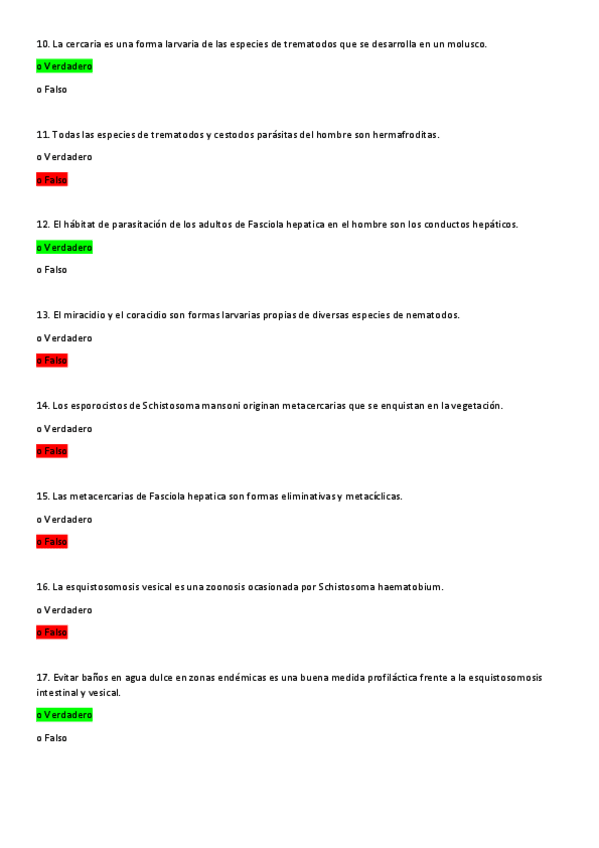 10. La cercaria es una forma larvaria de las especies de trematodos que se desarrolla en un molusco.

o Verdadero

o Falso

11. Todas las especies de trematodos y cestodos parásitas del hombre son hermafroditas.

o Verdadero

o Falso

12. El hábitat de parasitación de los adultos de Fasciola hepatica en el hombre son los conductos hepáticos.

o Verdadero

o Falso

13. El miracidio y el coracidio son formas larvarias propias de diversas especies de nematodos.

o Verdadero

o Falso

14. Los esporocistos de Schistosoma mansoni originan metacercarias que se enquistan en la vegetación.

o Verdadero

o Falso

15. Las metacercarias de Fasciola hepatica son formas eliminativas y metacíclicas.

o Verdadero

o Falso

16. La esquistosomosis vesical es una zoonosis ocasionada por Schistosoma haematobium.

o Verdadero

o Falso

17. Evitar baños en agua dulce en zonas endémicas es una buena medida profiláctica frente a la esquistosomosis intestinal y vesical.

o Verdadero

o Falso